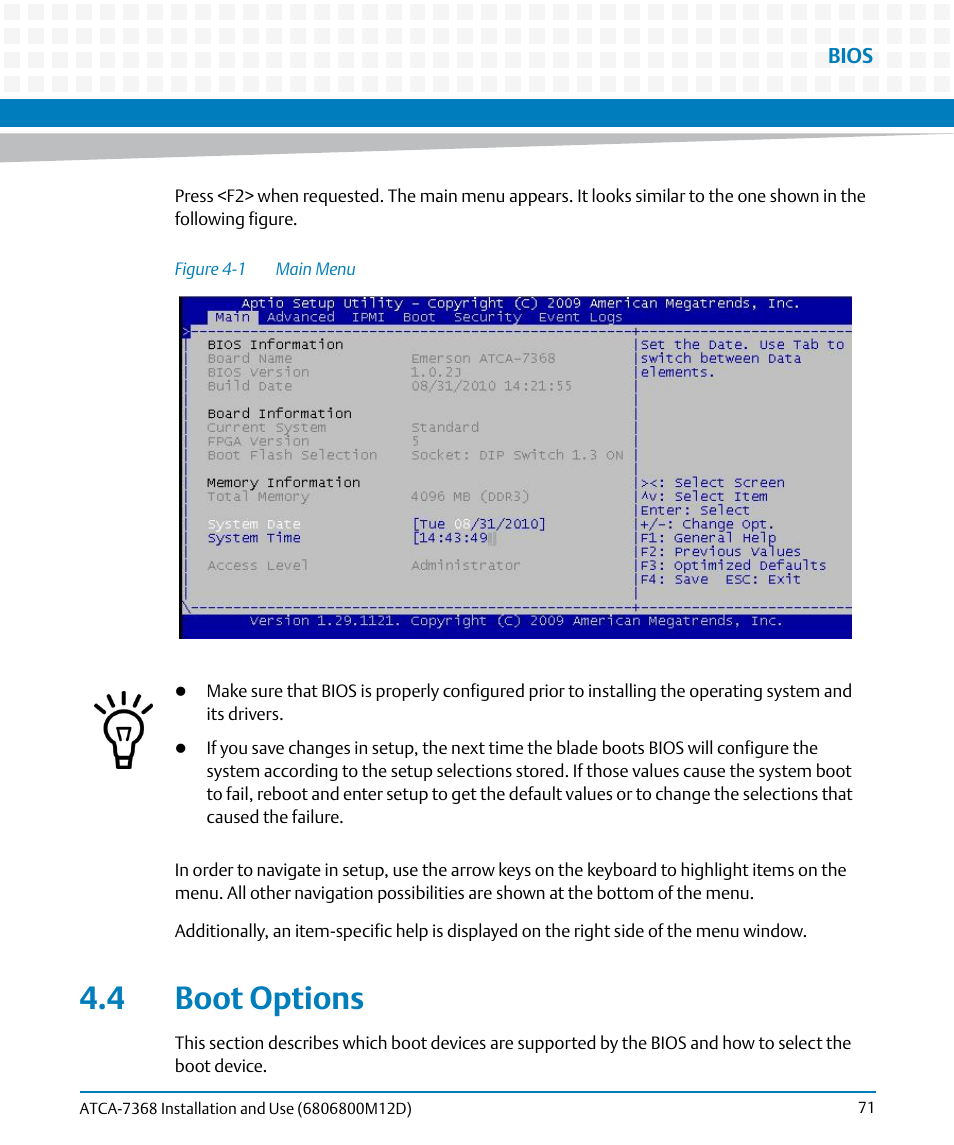 BIOS

Press <F2> when requested. The main menu appears. It looks similar to the one shown in the following figure.

Figure 4-1 Main Menu

Aptio Setup Utility - Copyright (C) 2009 American Megatrends, Inc.
Main Advanced IPMI Boot Security Event Logs

BIOS Information
Board Name Emerson ATCA-7368
BIOS Version 1.0.2J
Build Date 08/31/2010 14:21:55

Board Information
Current System Standard
FPGA Version 5
Boot Flash Selection Socket: DIP Switch 1.3 ON

Memory Information
Total Memory 4096 MB (DDR3)

System Date [Tue 08/31/2010]
System Time [14:43:49]

Access Level Administrator

Set the Date. Use Tab to switch between Data elements.

><: Select Screen
^v: Select Item
Enter: Select
+/-: Change Opt.
F1: General Help
F2: Previous Values
F3: Optimized Defaults
F4: Save ESC: Exit

Version 1.29.1121. Copyright (C) 2009 American Megatrends, Inc.

- Make sure that BIOS is properly configured prior to installing the operating system and its drivers.
- If you save changes in setup, the next time the blade boots BIOS will configure the system according to the setup selections stored. If those values cause the system boot to fail, reboot and enter setup to get the default values or to change the selections that caused the failure.

In order to navigate in setup, use the arrow keys on the keyboard to highlight items on the menu. All other navigation possibilities are shown at the bottom of the menu.

Additionally, an item-specific help is displayed on the right side of the menu window.

4.4 Boot Options

This section describes which boot devices are supported by the BIOS and how to select the boot device.

ATCA-7368 Installation and Use (6806800M12D) 71